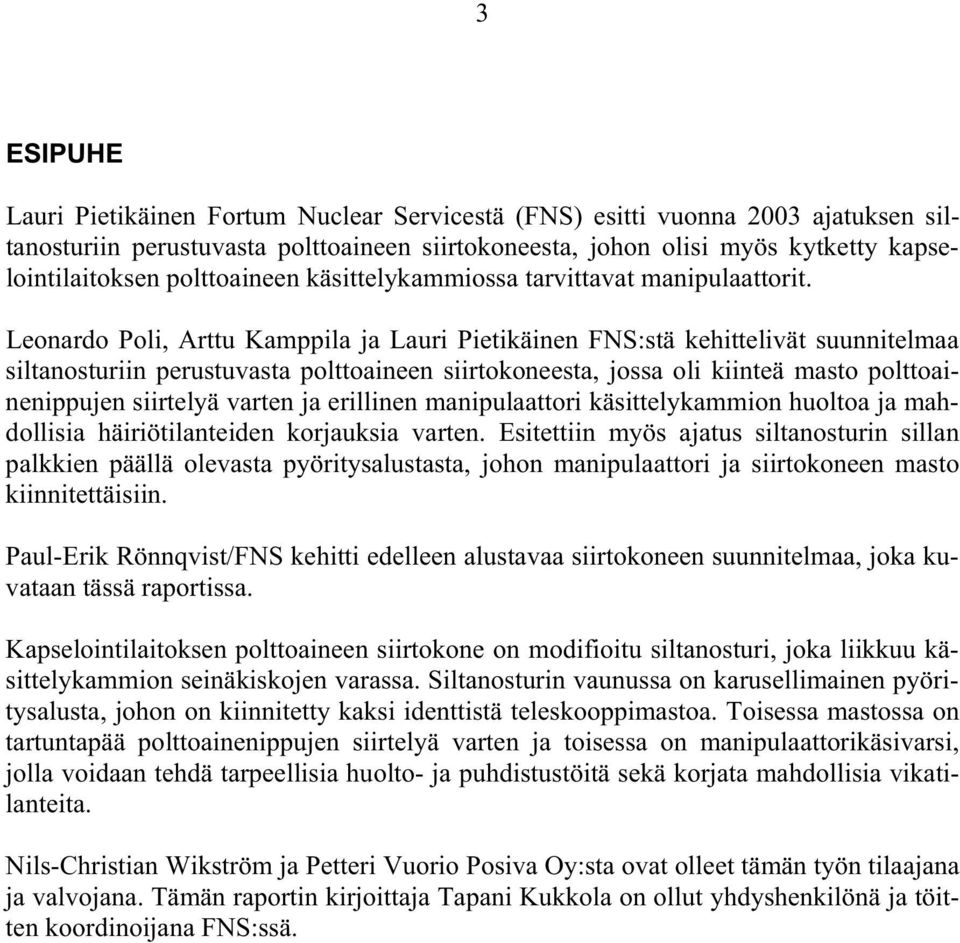 3

ESIPUHE

Lauri Pietikäinen Fortum Nuclear Servicestä (FNS) esitti vuonna 2003 ajatuksen siltanosturiin perustuvasta polttoaineen siirtokoneesta, johon olisi myös kytketty kapselointilaitoksen polttoaineen käsittelykammiossa tarvittavat manipulaattorit.

Leonardo Poli, Arttu Kamppila ja Lauri Pietikäinen FNS:stä kehittelivät suunnitelmaa siltanosturiin perustuvasta polttoaineen siirtokoneesta, jossa oli kiinteä masto polttoainenippujen siirtelyä varten ja erillinen manipulaattori käsittelykammion huoltoa ja mahdollisia häiriötilanteiden korjauksia varten. Esitettiin myös ajatus siltanosturin sillan palkkien päällä olevasta pyöritysalustasta, johon manipulaattori ja siirtokoneen masto kiinnitettäisiin.

Paul-Erik Rönnqvist/FNS kehitti edelleen alustavaa siirtokoneen suunnitelmaa, joka kuvataan tässä raportissa.

Kapselointilaitoksen polttoaineen siirtokone on modifioitu siltanosturi, joka liikkuu käsittelykammion seinäkiskojen varassa. Siltanosturin vaunussa on karusellimainen pyöritysalusta, johon on kiinnitetty kaksi identtistä teleskooppimastoa. Toisessa mastossa on tartuntapää polttoainenippujen siirtelyä varten ja toisessa on manipulaattorikäsivarsi, jolla voidaan tehdä tarpeellisia huolto- ja puhdistustöitä sekä korjata mahdollisia vikatilanteita.

Nils-Christian Wikström ja Petteri Vuorio Posiva Oy:sta ovat olleet tämän työn tilaajana ja valvojana. Tämän raportin kirjoittaja Tapani Kukkola on ollut yhdyshenkilönä ja töitten koordinoijana FNS:ssä.